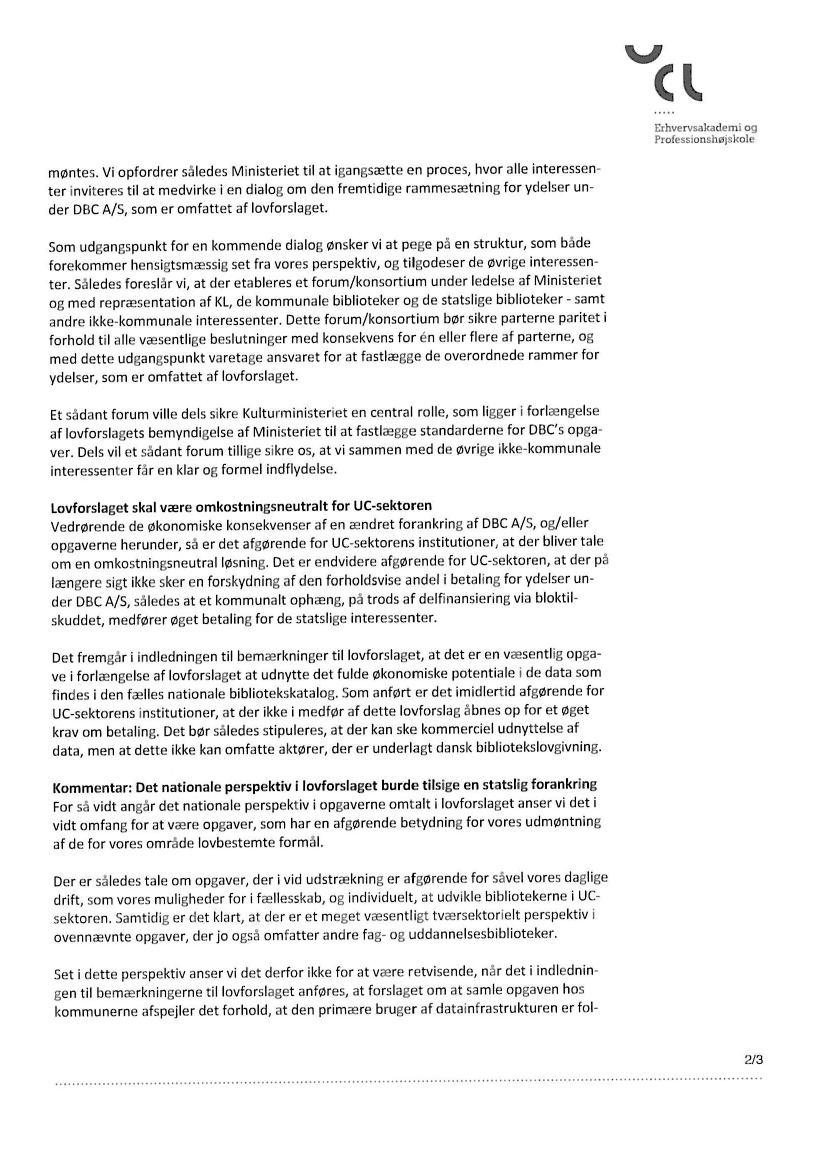 UCL

Erhvervsakademi og Professionshøjskole

møntes. Vi opfordrer således Ministeriet til at igangsætte en proces, hvor alle interessenter inviteres til at medvirke i en dialog om den fremtidige rammesætning for ydelser under DBC A/S, som er omfattet af lovforslaget.

Som udgangspunkt for en kommende dialog ønsker vi at pege på en struktur, som både forekommer hensigtsmæssig set fra vores perspektiv, og tilgodeser de øvrige interessenter. Således foreslår vi, at der etableres et forum/konsortium under ledelse af Ministeriet og med repræsentation af KL, de kommunale biblioteker og de statslige biblioteker - samt andre ikke-kommunale interessenter. Dette forum/konsortium bør sikre parterne paritet i forhold til alle væsentlige beslutninger med konsekvens for én eller flere af parterne, og med dette udgangspunkt varetage ansvaret for at fastlægge de overordnede rammer for ydelser, som er omfattet af lovforslaget.

Et sådant forum ville dels sikre Kulturministeriet en central rolle, som ligger i forlængelse af lovforslagets bemyndigelse af Ministeriet til at fastlægge standarderne for DBC's opgaver. Dels vil et sådant forum tillige sikre os, at vi sammen med de øvrige ikke-kommunale interessenter får en klar og formel indflydelse.

Lovforslaget skal være omkostningsneutralt for UC-sektoren
Vedrørende de økonomiske konsekvenser af en ændret forankring af DBC A/S, og/eller opgaverne herunder, så er det afgørende for UC-sektorens institutioner, at der bliver tale om en omkostningsneutral løsning. Det er endvidere afgørende for UC-sektoren, at der på længere sigt ikke sker en forskydning af den forholdsvise andel i betaling for ydelser under DBC A/S, således at et kommunalt ophæng, på trods af delfinansiering via bloktilskuddet, medfører øget betaling for de statslige interessenter.

Det fremgår i indledningen til bemærkninger til lovforslaget, at det er en væsentlig opgave i forlængelse af lovforslaget at udnytte det fulde økonomiske potentiale i de data som findes i den fælles nationale bibliotekskatalog. Som anført er det imidlertid afgørende for UC-sektorens institutioner, at der ikke i medfør af dette lovforslag åbnes op for et øget krav om betaling. Det bør således stipuleres, at der kan ske kommerciel udnyttelse af data, men at dette ikke kan omfatte aktører, der er underlagt dansk bibliotekslovgivning.

Kommentar: Det nationale perspektiv i lovforslaget burde tilsige en statslig forankring
For så vidt angår det nationale perspektiv i opgaverne omtalt i lovforslaget anser vi det i vidt omfang for at være opgaver, som har en afgørende betydning for vores udmøntning af de for vores område lovbestemte formål.

Der er således tale om opgaver, der i vid udstrækning er afgørende for såvel vores daglige drift, som vores muligheder for i fællesskab, og individuelt, at udvikle bibliotekerne i UC-sektoren. Samtidig er det klart, at der er et meget væsentligt tværsektorielt perspektiv i ovennævnte opgaver, der jo også omfatter andre fag- og uddannelsesbiblioteker.

Set i dette perspektiv anser vi det derfor ikke for at være retvisende, når det i indledningen til bemærkningerne til lovforslaget anføres, at forslaget om at samle opgaven hos kommunerne afspejler det forhold, at den primære bruger af datainfrastrukturen er fol-

2/3